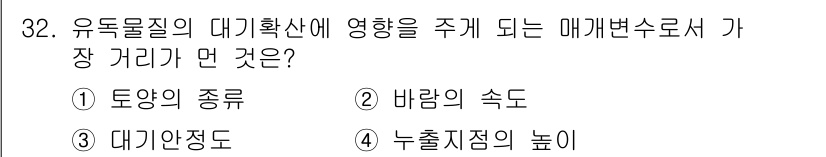 32. 유독물질의 대기확산에 영향을 주게 되는 매개변수로서 가장 거리가 먼 것은?

① 토양의 종류
② 바람의 속도
③ 대기안정도
④ 누출지점의 높이